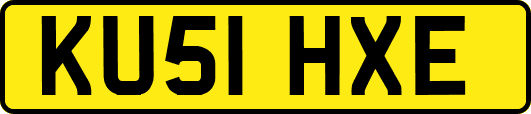 KU51 HXE